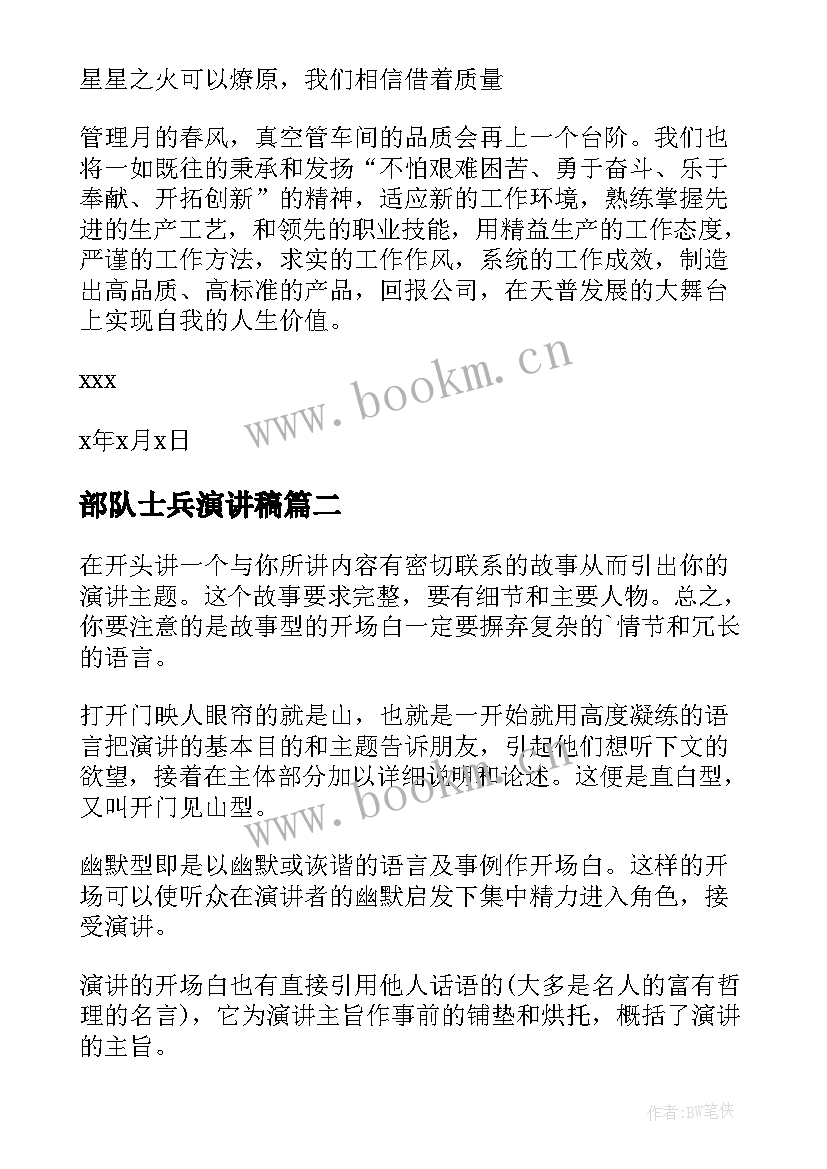 星星之火可以燎原，我们相信借着质量

管理月的春风，真空管车间的品质会再上一个台阶。我们也将一如既往的秉承和发扬“不怕艰难困苦、勇于奋斗、乐于奉献、开拓创新”的精神，适应新的工作环境，熟练掌握先进的生产工艺，和领先的职业技能，用精益生产的工作态度，严谨的工作方法，求实的工作作风，系统的工作成效，制造出高品质、高标准的产品，回报公司，在天普发展的大舞台上实现自我的人生价值。

xxx

x年x月x日

www.bookm.cn

部队士兵演讲稿篇二

在开头讲一个与你所讲内容有密切联系的故事从而引出你的演讲主题。这个故事要求完整，要有细节和主要人物。总之，你要注意的是故事型的开场白一定要摒弃复杂的`情节和冗长的语言。

打开门映人眼帘的就是山，也就是一开始就用高度凝练的语言把演讲的基本目的和主题告诉朋友，引起他们想听下文的欲望，接着在主体部分加以详细说明和论述。这便是直白型，又叫开门见山型。

www.bookm.cn

幽默型即是以幽默或诙谐的语言及事例作开场白。这样的开场可以使听众在演讲者的幽默启发下集中精力进入角色，接受演讲。

演讲的开场白也有直接引用他人话语的(大多是名人的富有哲理的名言)，它为演讲主旨作事前的铺垫和烘托，概括了演讲的主旨。

作者:BW笔侠